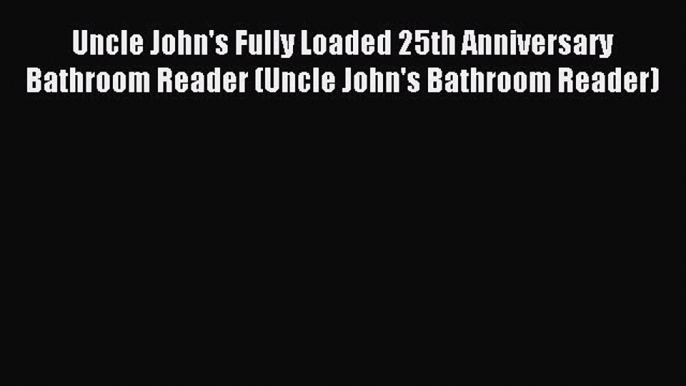 Uncle John's Fully Loaded 25th Anniversary Bathroom Reader (Uncle John's Bathroom Reader)